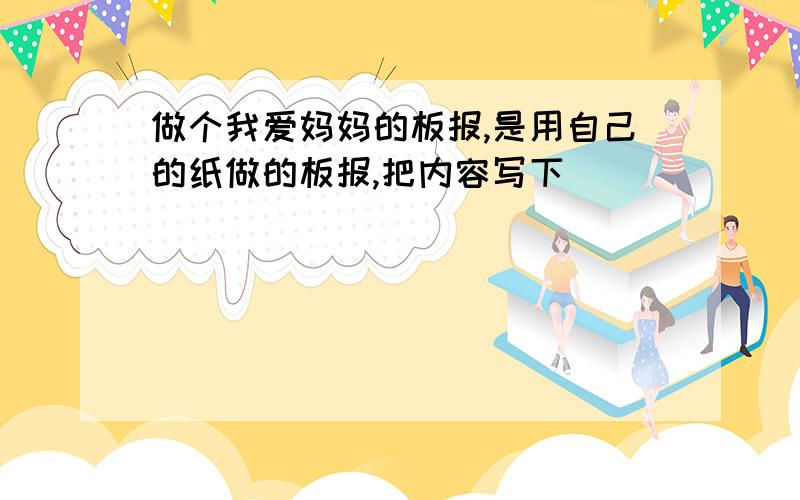 做个我爱妈妈的板报,是用自己的纸做的板报,把内容写下